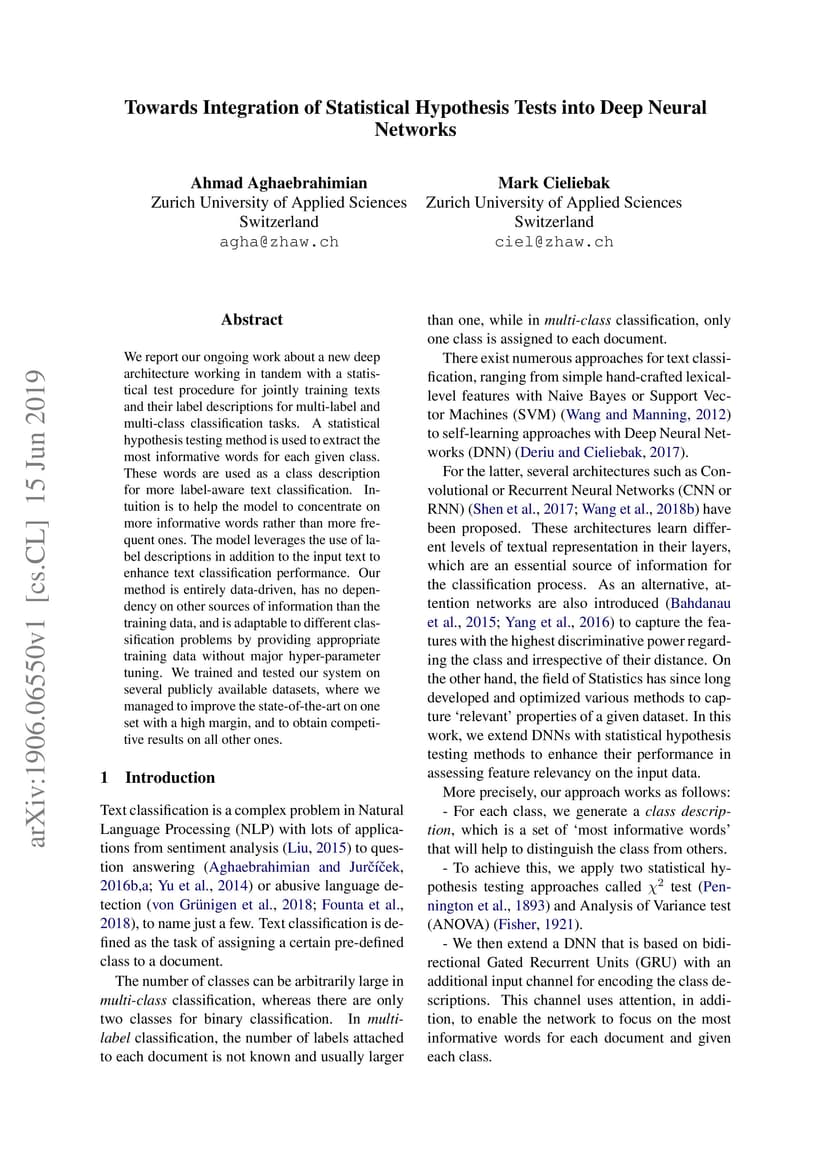 Towards Integration of Statistical Hypothesis Tests into Deep Neural Networks

Ahmad Aghaebrahimian
Zurich University of Applied Sciences
Switzerland
agha@zhaw.ch

Mark Cieliebak
Zurich University of Applied Sciences
Switzerland
ciel@zhaw.ch

Abstract

We report our ongoing work about a new deep architecture working in tandem with a statistical test procedure for jointly training texts and their label descriptions for multi-label and multi-class classification tasks. A statistical hypothesis testing method is used to extract the most informative words for each given class. These words are used as a class description for more label-aware text classification. Intuition is to help the model to concentrate on more informative words rather than more frequent ones. The model leverages the use of label descriptions in addition to the input text to enhance text classification performance. Our method is entirely data-driven, has no dependency on other sources of information than the training data, and is adaptable to different classification problems by providing appropriate training data without major hyper-parameter tuning. We trained and tested our system on several publicly available datasets, where we managed to improve the state-of-the-art on one set with a high margin, and to obtain competitive results on all other ones.

1 Introduction

Text classification is a complex problem in Natural Language Processing (NLP) with lots of applications from sentiment analysis (Liu, 2015) to question answering (Aghaebrahimian and Jurčíček, 2016b,a; Yu et al., 2014) or abusive language detection (von Grünigen et al., 2018; Founta et al., 2018), to name just a few. Text classification is defined as the task of assigning a certain pre-defined class to a document.

The number of classes can be arbitrarily large in multi-class classification, whereas there are only two classes for binary classification. In multi-label classification, the number of labels attached to each document is not known and usually larger than one, while in multi-class classification, only one class is assigned to each document.

There exist numerous approaches for text classification, ranging from simple hand-crafted lexical-level features with Naive Bayes or Support Vector Machines (SVM) (Wang and Manning, 2012) to self-learning approaches with Deep Neural Networks (DNN) (Deriu and Cieliebak, 2017).

For the latter, several architectures such as Convolutional or Recurrent Neural Networks (CNN or RNN) (Shen et al., 2017; Wang et al., 2018b) have been proposed. These architectures learn different levels of textual representation in their layers, which are an essential source of information for the classification process. As an alternative, attention networks are also introduced (Bahdanau et al., 2015; Yang et al., 2016) to capture the features with the highest discriminative power regarding the class and irrespective of their distance. On the other hand, the field of Statistics has since long developed and optimized various methods to capture 'relevant' properties of a given dataset. In this work, we extend DNNs with statistical hypothesis testing methods to enhance their performance in assessing feature relevancy on the input data.

More precisely, our approach works as follows:
- For each class, we generate a class description, which is a set of 'most informative words' that will help to distinguish the class from others.
- To achieve this, we apply two statistical hypothesis testing approaches called $\chi^2$ test (Pennington et al., 1893) and Analysis of Variance test (ANOVA) (Fisher, 1921).
- We then extend a DNN that is based on bidirectional Gated Recurrent Units (GRU) with an additional input channel for encoding the class descriptions. This channel uses attention, in addition, to enable the network to focus on the most informative words for each document and given each class.

arXiv:1906.06550v1 [cs.CL] 15 Jun 2019